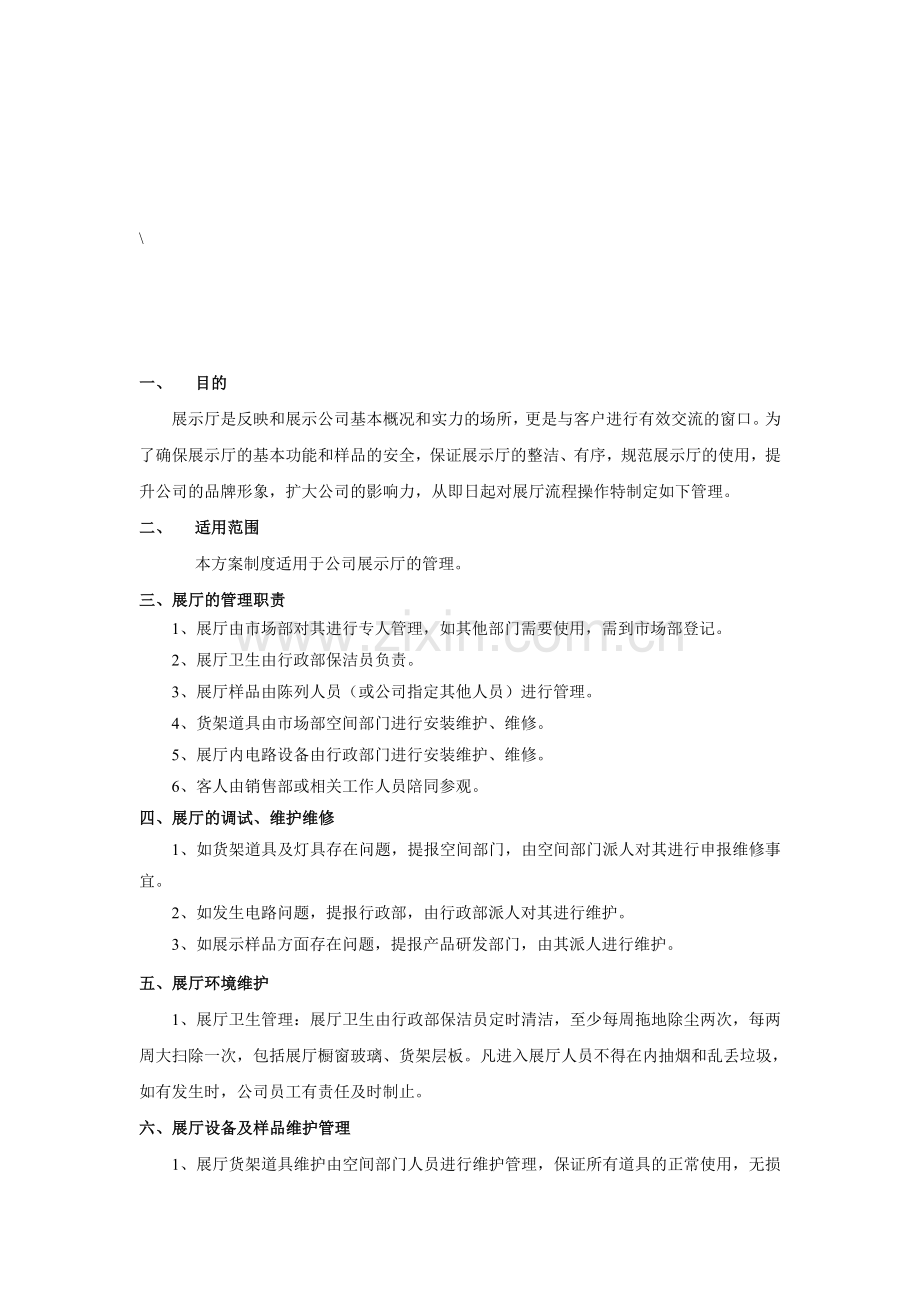 \

一、 目的

展示厅是反映和展示公司基本概况和实力的场所，更是与客户进行有效交流的窗口。为了确保展示厅的基本功能和样品的安全，保证展示厅的整洁、有序，规范展示厅的使用，提升公司的品牌形象，扩大公司的影响力，从即日起对展厅流程操作特制定如下管理。

二、 适用范围

本方案制度适用于公司展示厅的管理。

三、展厅的管理职责

1、展厅由市场部对其进行专人管理，如其他部门需要使用，需到市场部登记。

2、展厅卫生由行政部保洁员负责。

3、展厅样品由陈列人员（或公司指定其他人员）进行管理。

4、货架道具由市场部空间部门进行安装维护、维修。

5、展厅内电路设备由行政部门进行安装维护、维修。

6、客人由销售部或相关工作人员陪同参观。

四、展厅的调试、维护维修

1、如货架道具及灯具存在问题，提报空间部门，由空间部门派人对其进行申报维修事宜。

2、如发生电路问题，提报行政部，由行政部派人对其进行维护。

3、如展示样品方面存在问题，提报产品研发部门，由其派人进行维护。

五、展厅环境维护

1、展厅卫生管理：展厅卫生由行政部保洁员定时清洁，至少每周拖地除尘两次，每两周大扫除一次，包括展厅橱窗玻璃、货架层板。凡进入展厅人员不得在内抽烟和乱丢垃圾，如有发生时，公司员工有责任及时制止。

六、展厅设备及样品维护管理

1、展厅货架道具维护由空间部门人员进行维护管理，保证所有道具的正常使用，无损

www.zixin.com.cn